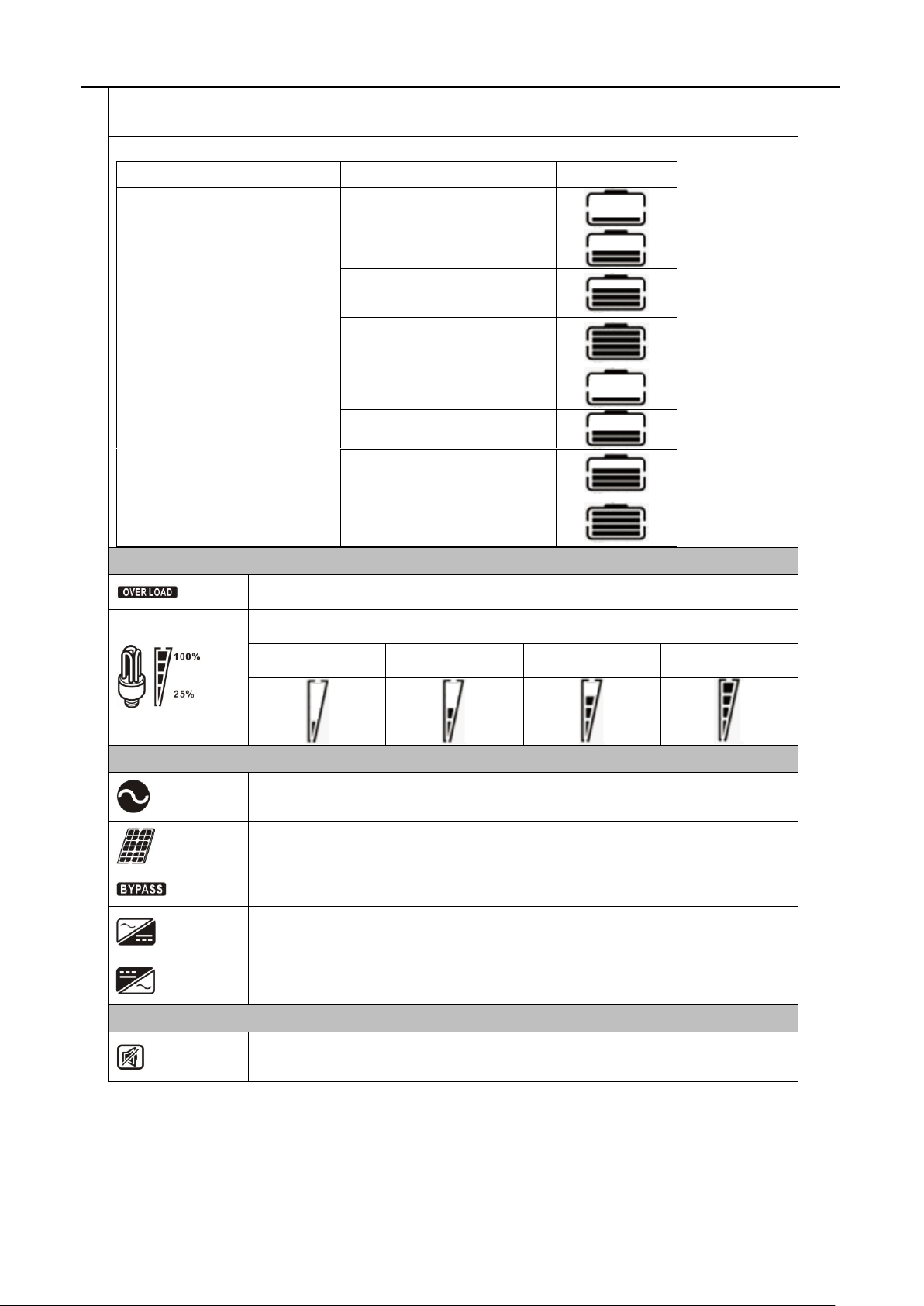 OVER LOAD

100%

25%

BYPASS